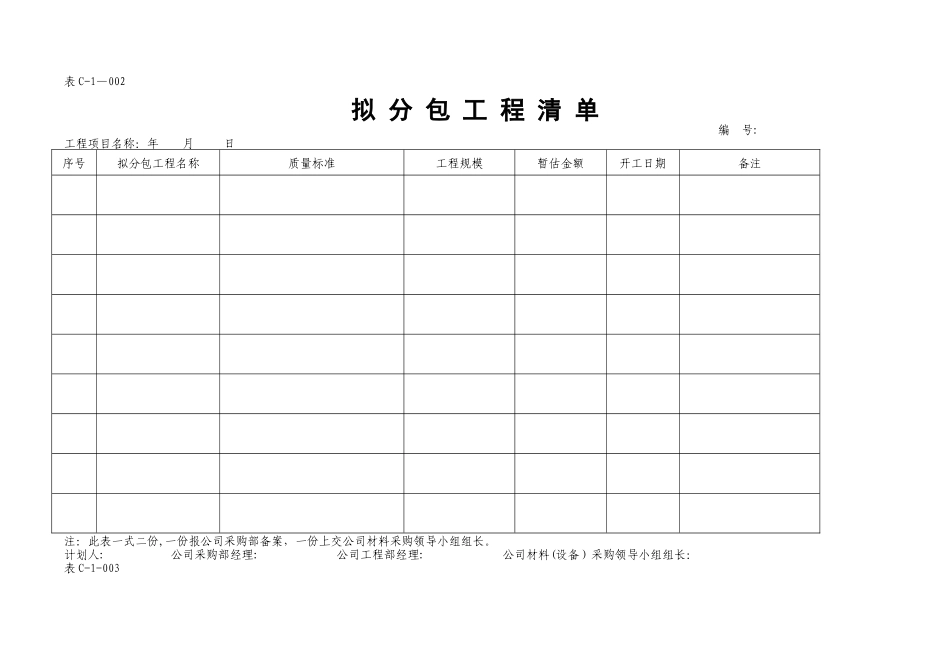 表 C-1—002

拟 分 包 工 程 清 单

编 号:

工程项目名称: 年 月 日

| 序号 | 拟分包工程名称 | 质量标准 | 工程规模 | 暂估金额 | 开工日期 | 备注 |
|---|---|---|---|---|---|---|
| | | | | | | |
| | | | | | | |
| | | | | | | |
| | | | | | | |
| | | | | | | |
| | | | | | | |
| | | | | | | |
| | | | | | | |
| | | | | | | |

注: 此表一式二份, 一份报公司采购部备案, 一份上交公司材料采购领导小组组长。
计划人: 公司采购部经理: 公司工程部经理: 公司材料(设备)采购领导小组组长:
表 C-1-003